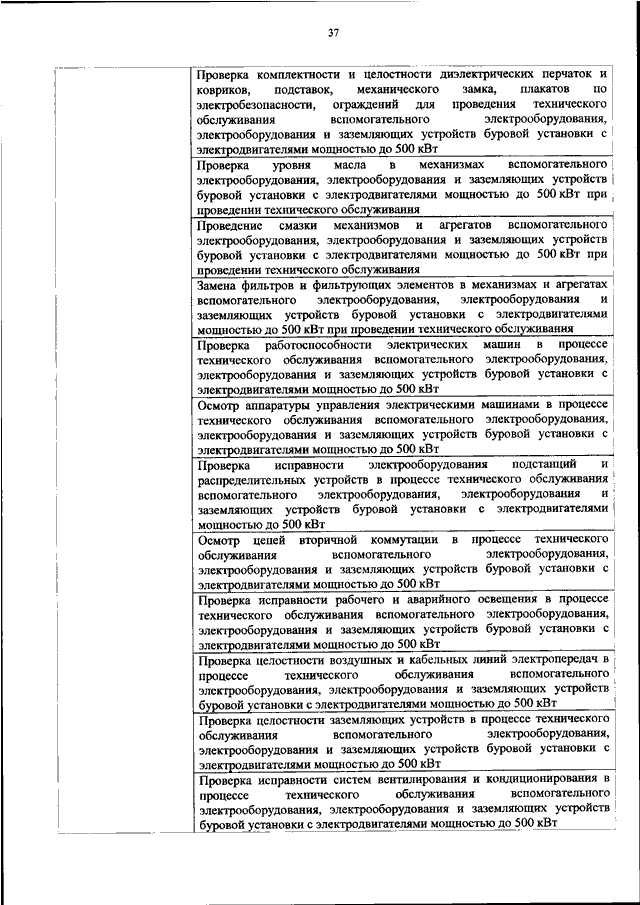 37

| | |
|---|---|
| | Проверка комплектности и целостности диэлектрических перчаток и ковриков, подставок, механического замка, плакатов по электробезопасности, ограждений для проведения технического обслуживания вспомогательного электрооборудования, электрооборудования и заземляющих устройств буровой установки с электродвигателями мощностью до 500 кВт |
| | Проверка уровня масла в механизмах вспомогательного электрооборудования, электрооборудования и заземляющих устройств буровой установки с электродвигателями мощностью до 500 кВт при проведении технического обслуживания |
| | Проведение смазки механизмов и агрегатов вспомогательного электрооборудования, электрооборудования и заземляющих устройств буровой установки с электродвигателями мощностью до 500 кВт при проведении технического обслуживания |
| | Замена фильтров и фильтрующих элементов в механизмах и агрегатах вспомогательного электрооборудования, электрооборудования и заземляющих устройств буровой установки с электродвигателями мощностью до 500 кВт при проведении технического обслуживания |
| | Проверка работоспособности электрических машин в процессе технического обслуживания вспомогательного электрооборудования, электрооборудования и заземляющих устройств буровой установки с электродвигателями мощностью до 500 кВт |
| | Осмотр аппаратуры управления электрическими машинами в процессе технического обслуживания вспомогательного электрооборудования, электрооборудования и заземляющих устройств буровой установки с электродвигателями мощностью до 500 кВт |
| | Проверка исправности электрооборудования подстанций и распределительных устройств в процессе технического обслуживания вспомогательного электрооборудования, электрооборудования и заземляющих устройств буровой установки с электродвигателями мощностью до 500 кВт |
| | Осмотр цепей вторичной коммутации в процессе технического обслуживания вспомогательного электрооборудования, электрооборудования и заземляющих устройств буровой установки с электродвигателями мощностью до 500 кВт |
| | Проверка исправности рабочего и аварийного освещения в процессе технического обслуживания вспомогательного электрооборудования, электрооборудования и заземляющих устройств буровой установки с электродвигателями мощностью до 500 кВт |
| | Проверка целостности воздушных и кабельных линий электропередач в процессе технического обслуживания вспомогательного электрооборудования, электрооборудования и заземляющих устройств буровой установки с электродвигателями мощностью до 500 кВт |
| | Проверка целостности заземляющих устройств в процессе технического обслуживания вспомогательного электрооборудования, электрооборудования и заземляющих устройств буровой установки с электродвигателями мощностью до 500 кВт |
| | Проверка исправности систем вентилирования и кондиционирования в процессе технического обслуживания вспомогательного электрооборудования, электрооборудования и заземляющих устройств буровой установки с электродвигателями мощностью до 500 кВт |